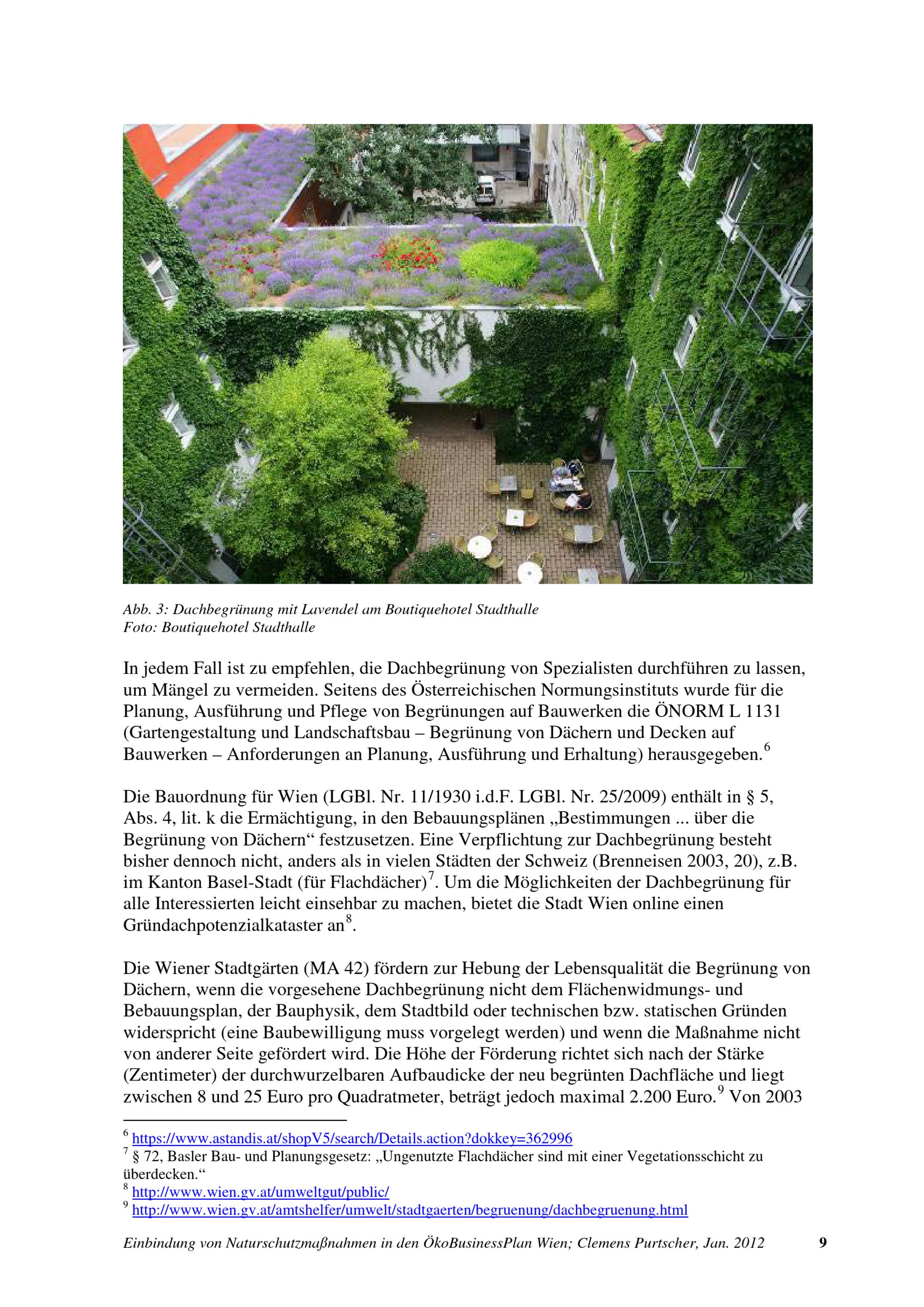 Abb. 3: Dachbegrünung mit Lavendel am Boutiquehotel Stadthalle
Foto: Boutiquehotel Stadthalle

In jedem Fall ist zu empfehlen, die Dachbegrünung von Spezialisten durchführen zu lassen, um Mängel zu vermeiden. Seitens des Österreichischen Normungsinstituts wurde für die Planung, Ausführung und Pflege von Begrünungen auf Bauwerken die ÖNORM L 1131 (Gartengestaltung und Landschaftsbau – Begrünung von Dächern und Decken auf Bauwerken – Anforderungen an Planung, Ausführung und Erhaltung) herausgegeben.$^6$

Die Bauordnung für Wien (LGBl. Nr. 11/1930 i.d.F. LGBl. Nr. 25/2009) enthält in § 5, Abs. 4, lit. k die Ermächtigung, in den Bebauungsplänen „Bestimmungen ... über die Begrünung von Dächern“ festzusetzen. Eine Verpflichtung zur Dachbegrünung besteht bisher dennoch nicht, anders als in vielen Städten der Schweiz (Brenneisen 2003, 20), z.B. im Kanton Basel-Stadt (für Flachdächer)$^7$. Um die Möglichkeiten der Dachbegrünung für alle Interessierten leicht einsehbar zu machen, bietet die Stadt Wien online einen Gründachpotenzialkataster an$^8$.

Die Wiener Stadtgärten (MA 42) fördern zur Hebung der Lebensqualität die Begrünung von Dächern, wenn die vorgesehene Dachbegrünung nicht dem Flächenwidmungs- und Bebauungsplan, der Bauphysik, dem Stadtbild oder technischen bzw. statischen Gründen widerspricht (eine Baubewilligung muss vorgelegt werden) und wenn die Maßnahme nicht von anderer Seite gefördert wird. Die Höhe der Förderung richtet sich nach der Stärke (Zentimeter) der durchwurzelbaren Aufbaudicke der neu begrünten Dachfläche und liegt zwischen 8 und 25 Euro pro Quadratmeter, beträgt jedoch maximal 2.200 Euro.$^9$ Von 2003

$^6$ https://www.astandis.at/shopV5/search/Details.action?dokkey=362996
$^7$ § 72, Basler Bau- und Planungsgesetz: „Ungenutzte Flachdächer sind mit einer Vegetationsschicht zu überdecken.“
$^8$ http://www.wien.gv.at/umweltgut/public/
$^9$ http://www.wien.gv.at/amtshelfer/umwelt/stadtgaerten/begruenung/dachbegruenung.html

Einbindung von Naturschutzmaßnahmen in den ÖkoBusinessPlan Wien; Clemens Purtscher, Jan. 2012 9